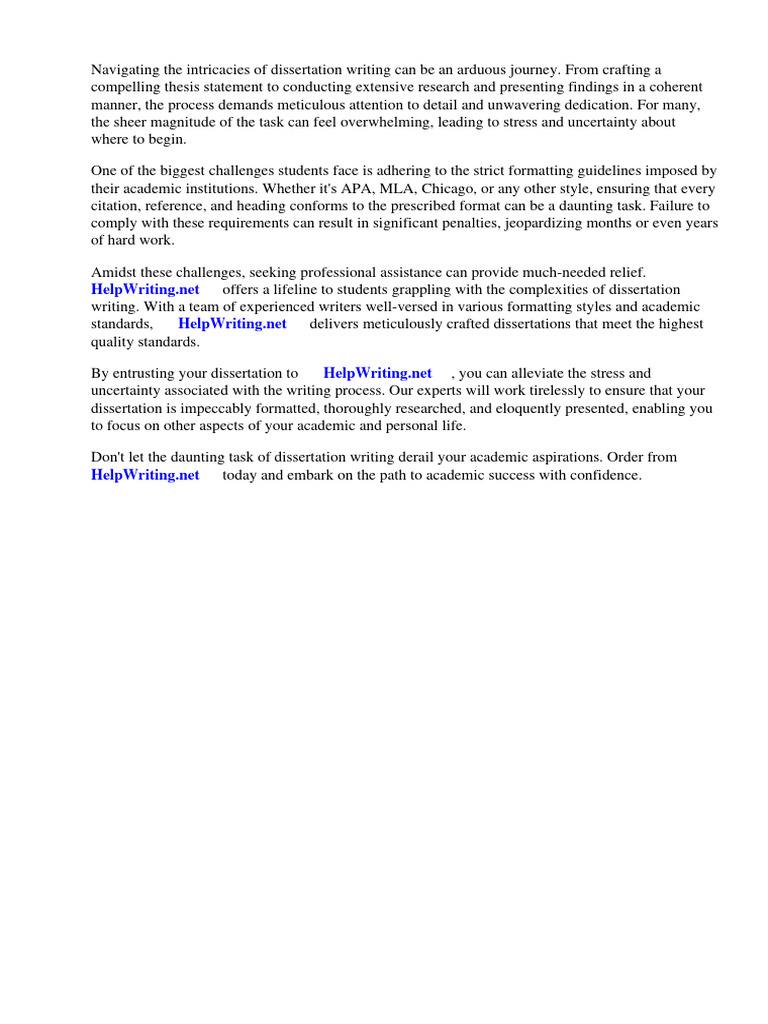 Navigating the intricacies of dissertation writing can be an arduous journey. From crafting a compelling thesis statement to conducting extensive research and presenting findings in a coherent manner, the process demands meticulous attention to detail and unwavering dedication. For many, the sheer magnitude of the task can feel overwhelming, leading to stress and uncertainty about where to begin.

One of the biggest challenges students face is adhering to the strict formatting guidelines imposed by their academic institutions. Whether it's APA, MLA, Chicago, or any other style, ensuring that every citation, reference, and heading conforms to the prescribed format can be a daunting task. Failure to comply with these requirements can result in significant penalties, jeopardizing months or even years of hard work.

Amidst these challenges, seeking professional assistance can provide much-needed relief. HelpWriting.net offers a lifeline to students grappling with the complexities of dissertation writing. With a team of experienced writers well-versed in various formatting styles and academic standards, HelpWriting.net delivers meticulously crafted dissertations that meet the highest quality standards.

By entrusting your dissertation to HelpWriting.net , you can alleviate the stress and uncertainty associated with the writing process. Our experts will work tirelessly to ensure that your dissertation is impeccably formatted, thoroughly researched, and eloquently presented, enabling you to focus on other aspects of your academic and personal life.

Don't let the daunting task of dissertation writing derail your academic aspirations. Order from HelpWriting.net today and embark on the path to academic success with confidence.